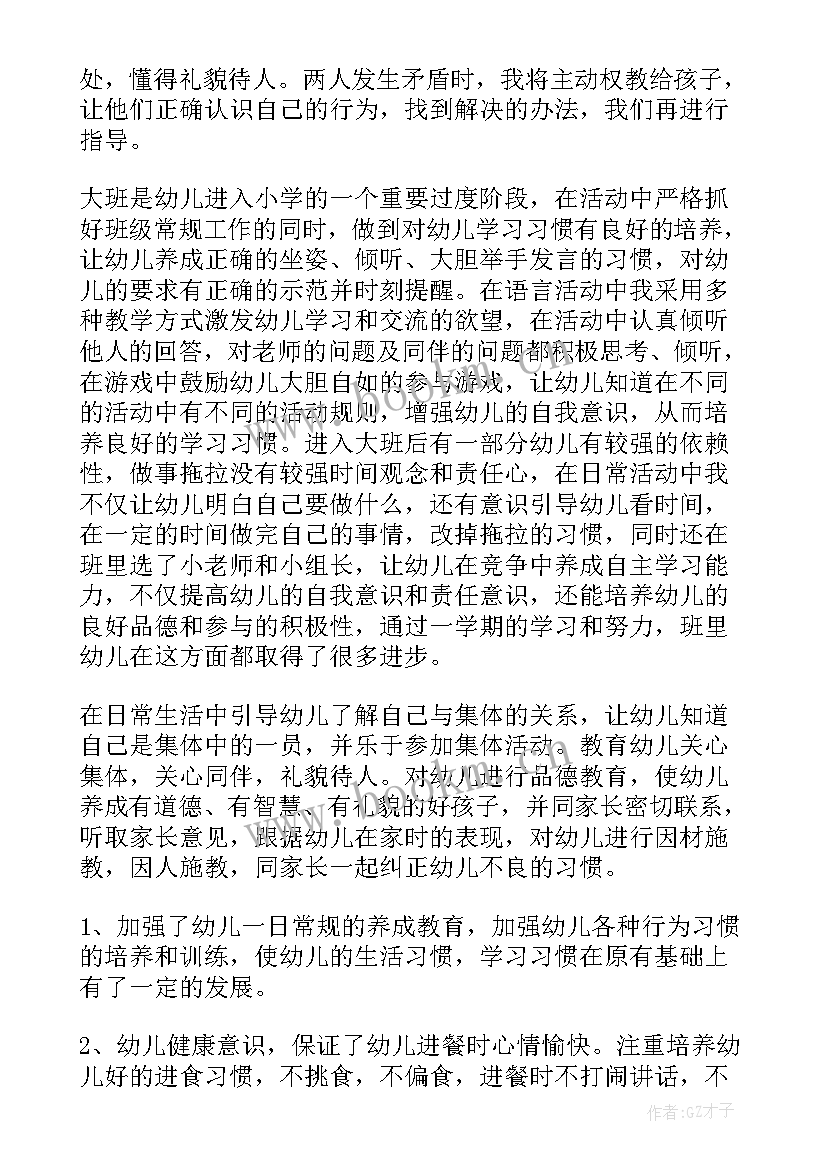 处，懂得礼貌待人。两人发生矛盾时，我将主动权教给孩子，让他们正确认识自己的行为，找到解决的办法，我们再进行指导。

大班是幼儿进入小学的一个重要过度阶段，在活动中严格抓好班级常规工作的同时，做到对幼儿学习习惯有良好的培养，让幼儿养成正确的坐姿、倾听、大胆举手发言的习惯，对幼儿的要求有正确的示范并时刻提醒。在语言活动中我采用多种教学方式激发幼儿学习和交流的欲望，在活动中认真倾听他人的回答，对老师的问题及同伴的问题都积极思考、倾听，在游戏中鼓励幼儿大胆自如的参与游戏，让幼儿知道在不同的活动中有不同的活动规则，增强幼儿的自我意识，从而培养良好的学习习惯。进入大班后有一部分幼儿有较强的依赖性，做事拖拉没有较强时间观念和责任心，在日常活动中我不仅让幼儿明白自己要做什么，还有意识引导幼儿看时间，在一定的时间做完自己的事情，改掉拖拉的习惯，同时还在班里选了小老师和小组长，让幼儿在竞争中养成自主学习能力，不仅提高幼儿的自我意识和责任意识，还能培养幼儿的良好品德和参与的积极性，通过一学期的学习和努力，班里幼儿在这方面都取得了很多进步。

在日常生活中引导幼儿了解自己与集体的关系，让幼儿知道自己是集体中的一员，并乐于参加集体活动。教育幼儿关心集体，关心同伴，礼貌待人。对幼儿进行品德教育，使幼儿养成有道德、有智慧、有礼貌的好孩子，并同家长密切联系，听取家长意见，跟据幼儿在家时的表现，对幼儿进行因材施教，因人施教，同家长一起纠正幼儿不良的习惯。

1、加强了幼儿一日常规的养成教育，加强幼儿各种行为习惯的培养和训练，使幼儿的生活习惯，学习习惯在原有基础上有了一定的发展。

2、幼儿健康意识，保证了幼儿进餐时心情愉快。注重培养幼儿好的进食习惯，不挑食，不偏食，进餐时不打闹讲话，不

作者:GZ才子